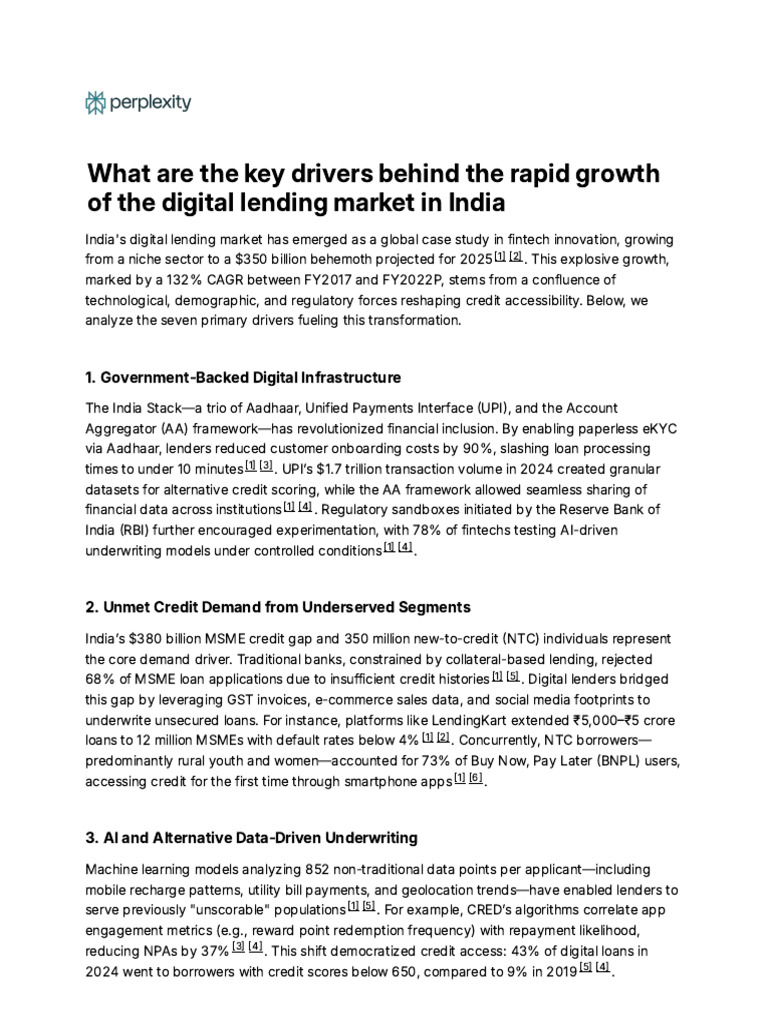 perplexity

What are the key drivers behind the rapid growth of the digital lending market in India

India's digital lending market has emerged as a global case study in fintech innovation, growing from a niche sector to a $350 billion behemoth projected for 2025 [1] [2]. This explosive growth, marked by a 132% CAGR between FY2017 and FY2022P, stems from a confluence of technological, demographic, and regulatory forces reshaping credit accessibility. Below, we analyze the seven primary drivers fueling this transformation.

1. Government-Backed Digital Infrastructure

The India Stack—a trio of Aadhaar, Unified Payments Interface (UPI), and the Account Aggregator (AA) framework—has revolutionized financial inclusion. By enabling paperless eKYC via Aadhaar, lenders reduced customer onboarding costs by 90%, slashing loan processing times to under 10 minutes [1] [3]. UPI's $1.7 trillion transaction volume in 2024 created granular datasets for alternative credit scoring, while the AA framework allowed seamless sharing of financial data across institutions [1] [4]. Regulatory sandboxes initiated by the Reserve Bank of India (RBI) further encouraged experimentation, with 78% of fintechs testing AI-driven underwriting models under controlled conditions [1] [4].

2. Unmet Credit Demand from Underserved Segments

India's $380 billion MSME credit gap and 350 million new-to-credit (NTC) individuals represent the core demand driver. Traditional banks, constrained by collateral-based lending, rejected 68% of MSME loan applications due to insufficient credit histories [1] [5]. Digital lenders bridged this gap by leveraging GST invoices, e-commerce sales data, and social media footprints to underwrite unsecured loans. For instance, platforms like LendingKart extended ₹5,000–₹5 crore loans to 12 million MSMEs with default rates below 4% [1] [2]. Concurrently, NTC borrowers—predominantly rural youth and women—accounted for 73% of Buy Now, Pay Later (BNPL) users, accessing credit for the first time through smartphone apps [1] [6].

3. AI and Alternative Data-Driven Underwriting

Machine learning models analyzing 852 non-traditional data points per applicant—including mobile recharge patterns, utility bill payments, and geolocation trends—have enabled lenders to serve previously "unscorable" populations [1] [5]. For example, CRED's algorithms correlate app engagement metrics (e.g., reward point redemption frequency) with repayment likelihood, reducing NPAs by 37% [3] [4]. This shift democratized credit access: 43% of digital loans in 2024 went to borrowers with credit scores below 650, compared to 9% in 2019 [5] [4].